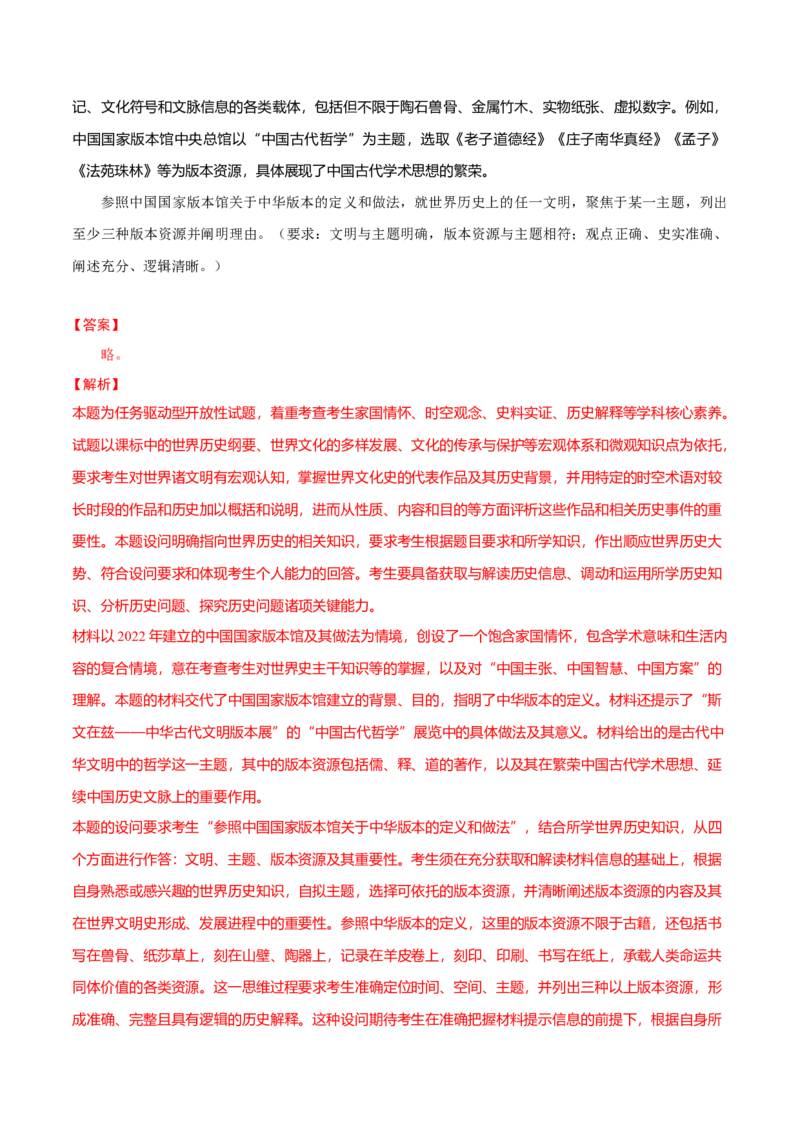 记、文化符号和文脉信息的各类载体，包括但不限于陶石兽骨、金属竹木、实物纸张、虚拟数字。例如，中国国家版本馆中央总馆以“中国古代哲学”为主题，选取《老子道德经》《庄子南华真经》《孟子》《法苑珠林》等为版本资源，具体展现了中国古代学术思想的繁荣。

参照中国国家版本馆关于中华版本的定义和做法，就世界历史上的任一文明，聚焦于某一主题，列出至少三种版本资源并阐明理由。（要求：文明与主题明确，版本资源与主题相符；观点正确、史实准确、阐述充分、逻辑清晰。）

【答案】

略。

【解析】

本题为任务驱动型开放性试题，着重考查考生家国情怀、时空观念、史料实证、历史解释等学科核心素养。试题以课标中的世界历史纲要、世界文化的多样发展、文化的传承与保护等宏观体系和微观知识点为依托，要求考生对世界诸文明有宏观认知，掌握世界文化史的代表作品及其历史背景，并用特定的时空术语对较长时段的作品和历史加以概括和说明，进而从性质、内容和目的等方面评析这些作品和相关历史事件的重要性。本题设问明确指向世界历史的相关知识，要求考生根据题目要求和所学知识，作出顺应世界历史大势、符合设问要求和体现考生个人能力的回答。考生要具备获取与解读历史信息、调动和运用所学历史知识、分析历史问题、探究历史问题诸项关键能力。

材料以2022年建立的中国国家版本馆及其做法为情境，创设了一个饱含家国情怀，包含学术意味和生活内容的复合情境，意在考查考生对世界史主干知识等的掌握，以及对“中国主张、中国智慧、中国方案”的理解。本题的材料交代了中国国家版本馆建立的背景、目的，指明了中华版本的定义。材料还提示了“斯文在兹——中华古代文明版本展”的“中国古代哲学”展览中的具体做法及其意义。材料给出的是古代中华文明中的哲学这一主题，其中的版本资源包括儒、释、道的著作，以及其在繁荣中国古代学术思想、延续中国历史文脉上的重要作用。

本题的设问要求考生“参照中国国家版本馆关于中华版本的定义和做法”，结合所学世界历史知识，从四个方面进行作答：文明、主题、版本资源及其重要性。考生须在充分获取和解读材料信息的基础上，根据自身熟悉或感兴趣的世界历史知识，自拟主题，选择可依托的版本资源，并清晰阐述版本资源的内容及其在世界文明史形成、发展进程中的重要性。参照中华版本的定义，这里的版本资源不限于古籍，还包括书写在兽骨、纸莎草上，刻在山壁、陶器上，记录在羊皮卷上，刻印、印刷、书写在纸上，承载人类命运共同体价值的各类资源。这一思维过程要求考生准确定位时间、空间、主题，并列出三种以上版本资源，形成准确、完整且具有逻辑的历史解释。这种设问期待考生在准确把握材料提示信息的前提下，根据自身所